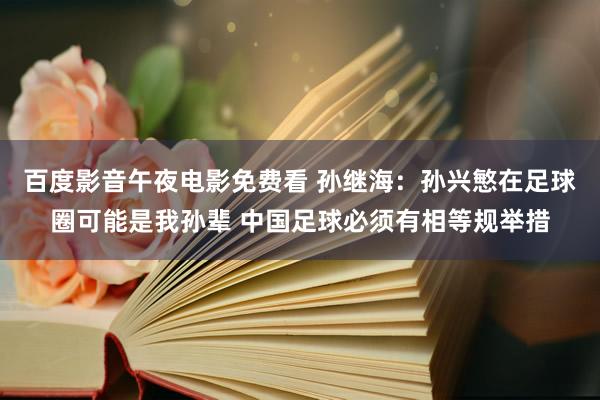 百度影音午夜电影免费看 孙继海：孙兴慜在足球圈可能是我孙辈 中国足球必须有相等规举措